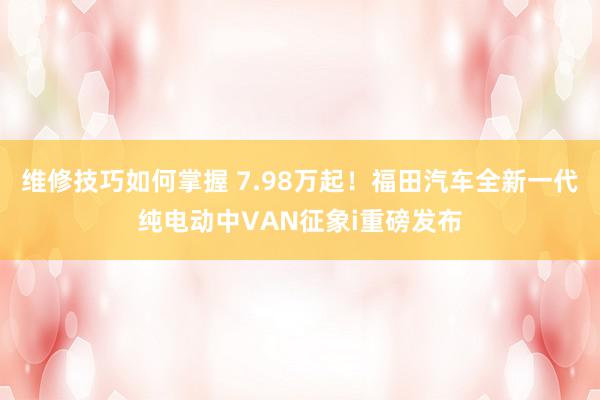 维修技巧如何掌握 7.98万起！福田汽车全新一代纯电动中VAN征象i重磅发布